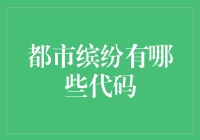 都市缤纷有哪些代码